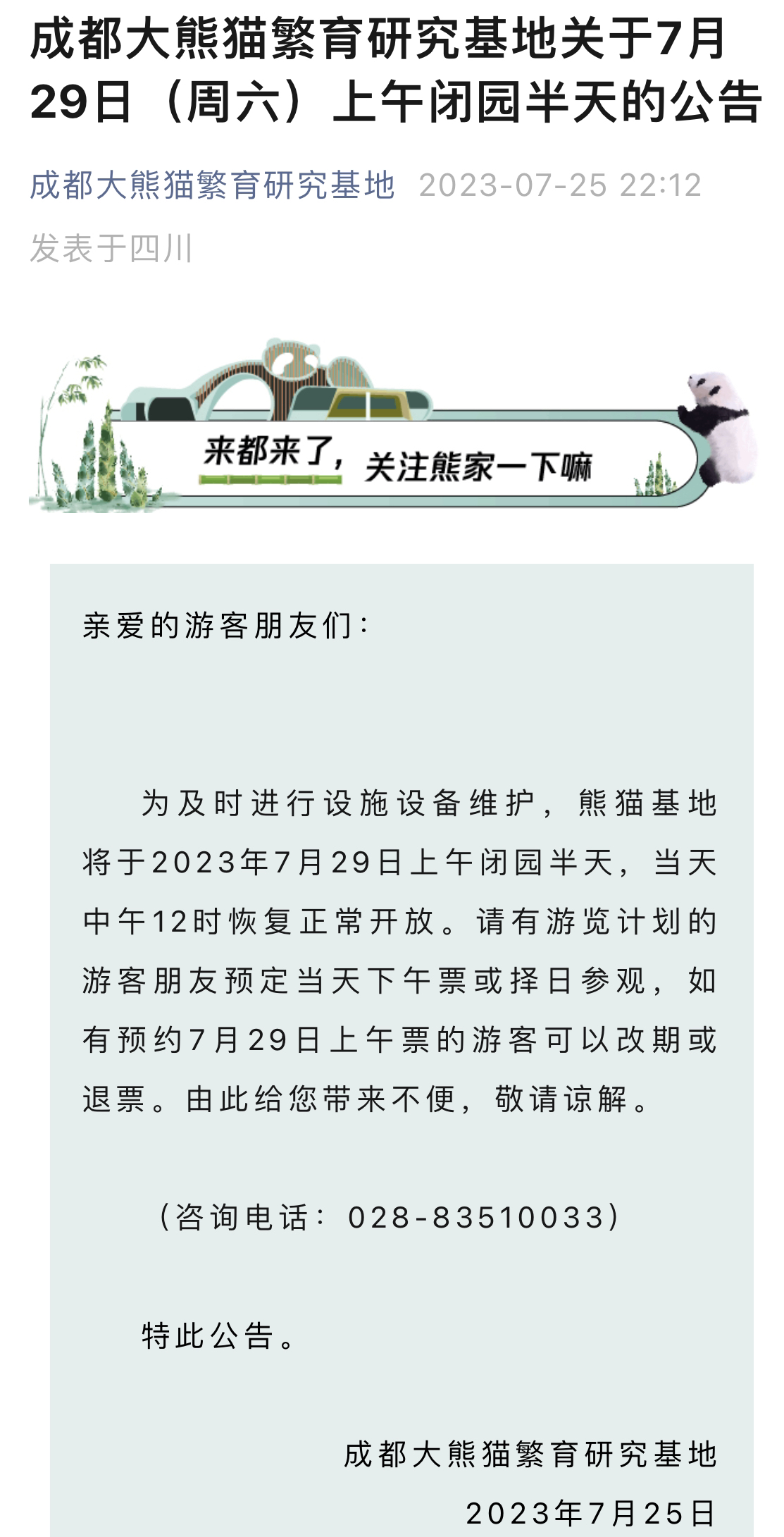 成都大熊猫繁育研究基地关于7月29日（周六）上午闭园半天的公告

成都大熊猫繁育研究基地 2023-07-25 22:12
发表于四川

来都来了，关注熊家一下嘛

亲爱的游客朋友们：

为及时进行设施设备维护，熊猫基地将于2023年7月29日上午闭园半天，当天中午12时恢复正常开放。请有游览计划的游客朋友预定当天下午票或择日参观，如有预约7月29日上午票的游客可以改期或退票。由此给您带来不便，敬请谅解。

（咨询电话：028-83510033）

特此公告。

成都大熊猫繁育研究基地
2023年7月25日